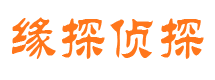 缘探侦探